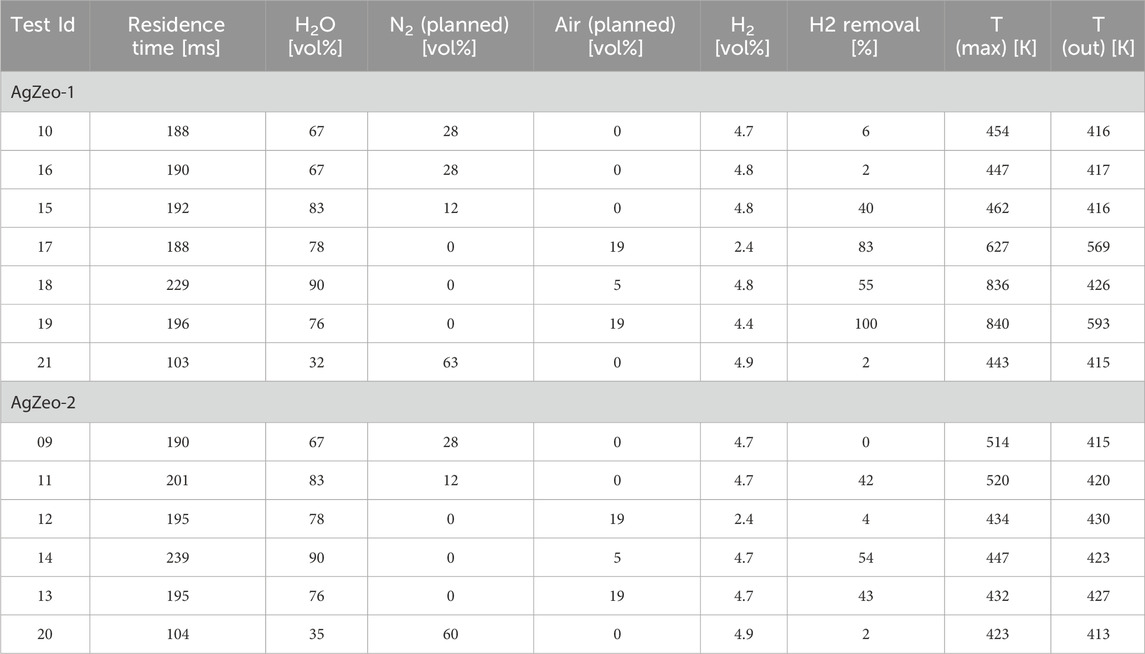 | Test Id | Residence time [ms] | $H_2O$ [vol%] | $N_2$ (planned) [vol%] | Air (planned) [vol%] | $H_2$ [vol%] | H2 removal [%] | T (max) [K] | T (out) [K] |
|---|---|---|---|---|---|---|---|---|
| AgZeo-1 | | | | | | | | |
| 10 | 188 | 67 | 28 | 0 | 4.7 | 6 | 454 | 416 |
| 16 | 190 | 67 | 28 | 0 | 4.8 | 2 | 447 | 417 |
| 15 | 192 | 83 | 12 | 0 | 4.8 | 40 | 462 | 416 |
| 17 | 188 | 78 | 0 | 19 | 2.4 | 83 | 627 | 569 |
| 18 | 229 | 90 | 0 | 5 | 4.8 | 55 | 836 | 426 |
| 19 | 196 | 76 | 0 | 19 | 4.4 | 100 | 840 | 593 |
| 21 | 103 | 32 | 63 | 0 | 4.9 | 2 | 443 | 415 |
| AgZeo-2 | | | | | | | | |
| 09 | 190 | 67 | 28 | 0 | 4.7 | 0 | 514 | 415 |
| 11 | 201 | 83 | 12 | 0 | 4.7 | 42 | 520 | 420 |
| 12 | 195 | 78 | 0 | 19 | 2.4 | 4 | 434 | 430 |
| 14 | 239 | 90 | 0 | 5 | 4.7 | 54 | 447 | 423 |
| 13 | 195 | 76 | 0 | 19 | 4.7 | 43 | 432 | 427 |
| 20 | 104 | 35 | 60 | 0 | 4.9 | 2 | 423 | 413 |